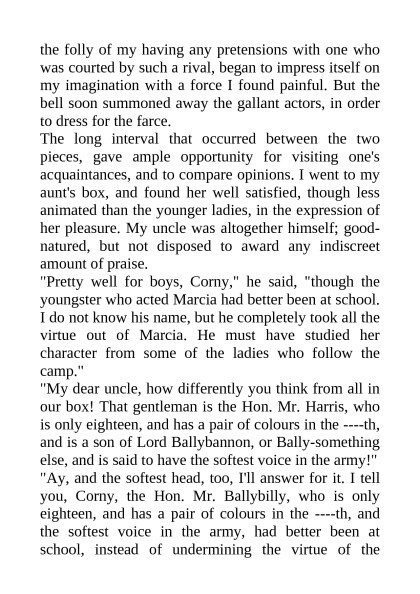 the folly of my having any pretensions with one who was courted by such a rival, began to impress itself on my imagination with a force I found painful. But the bell soon summoned away the gallant actors, in order to dress for the farce.

The long interval that occurred between the two pieces, gave ample opportunity for visiting one's acquaintances, and to compare opinions. I went to my aunt's box, and found her well satisfied, though less animated than the younger ladies, in the expression of her pleasure. My uncle was altogether himself; good-natured, but not disposed to award any indiscreet amount of praise.

"Pretty well for boys, Corny," he said, "though the youngster who acted Marcia had better been at school. I do not know his name, but he completely took all the virtue out of Marcia. He must have studied her character from some of the ladies who follow the camp."

"My dear uncle, how differently you think from all in our box! That gentleman is the Hon. Mr. Harris, who is only eighteen, and has a pair of colours in the ----th, and is a son of Lord Ballybannon, or Bally-something else, and is said to have the softest voice in the army!"

"Ay, and the softest head, too, I'll answer for it. I tell you, Corny, the Hon. Mr. Ballybilly, who is only eighteen, and has a pair of colours in the ----th, and the softest voice in the army, had better been at school, instead of undermining the virtue of the